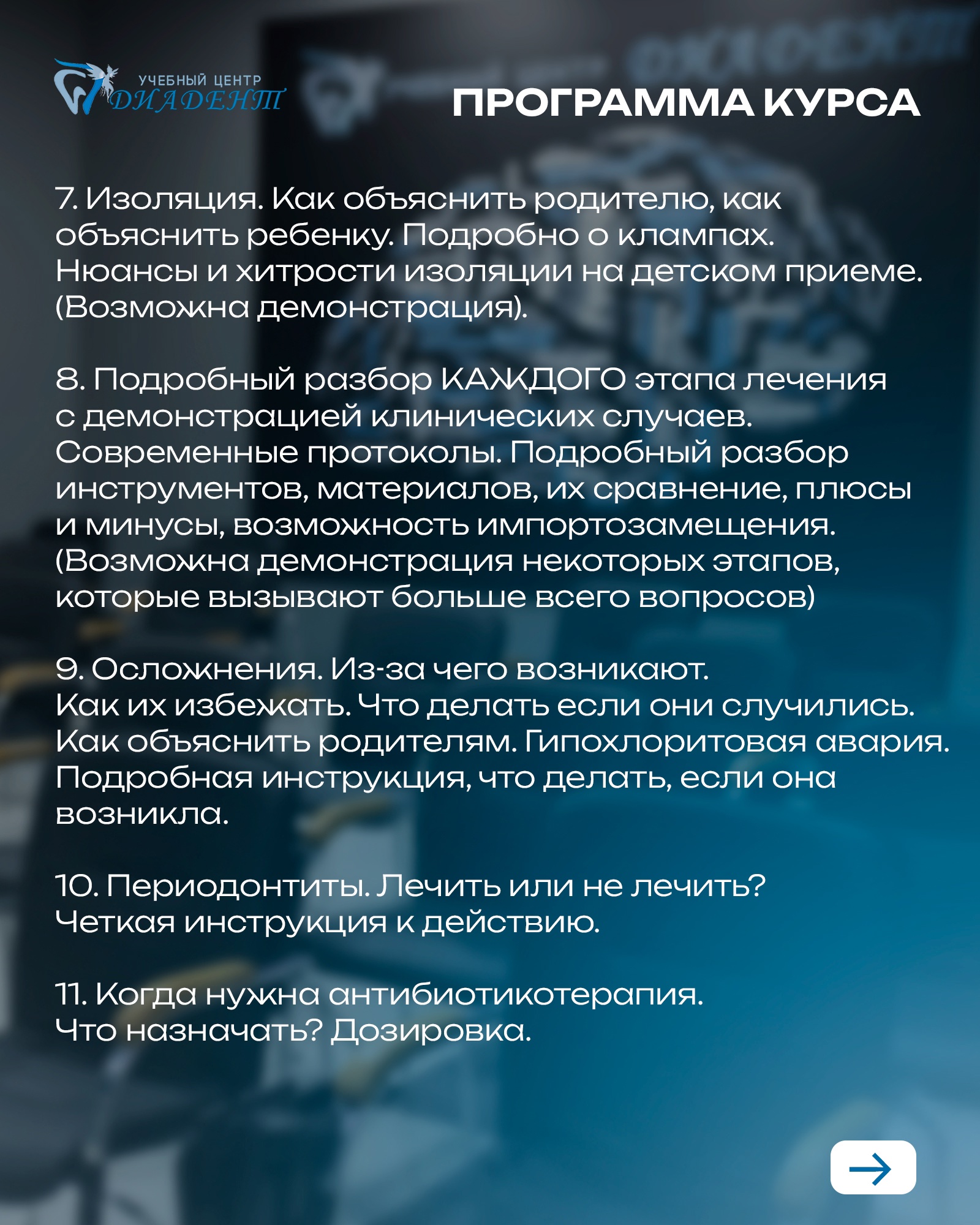 УЧЕБНЫЙ ЦЕНТР
ДИАДЕНТ

ПРОГРАММА КУРСА

7. Изоляция. Как объяснить родителю, как объяснить ребенку. Подробно о клампах. Нюансы и хитрости изоляции на детском приеме. (Возможна демонстрация).

8. Подробный разбор КАЖДОГО этапа лечения с демонстрацией клинических случаев. Современные протоколы. Подробный разбор инструментов, материалов, их сравнение, плюсы и минусы, возможность импортозамещения. (Возможна демонстрация некоторых этапов, которые вызывают больше всего вопросов)

9. Осложнения. Из-за чего возникают. Как их избежать. Что делать если они случились. Как объяснить родителям. Гипохлоритовая авария. Подробная инструкция, что делать, если она возникла.

10. Периодонтиты. Лечить или не лечить? Четкая инструкция к действию.

11. Когда нужна антибиотикотерапия. Что назначать? Дозировка.

→